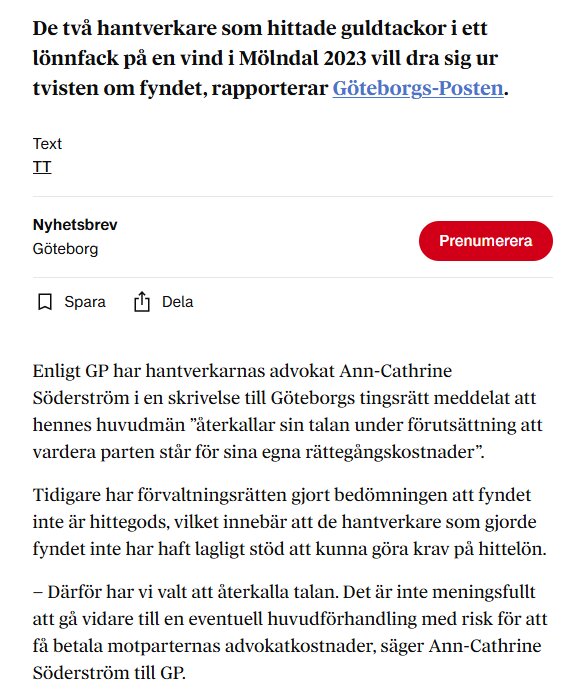 De två hantverkare som hittade guldtackor i ett lönnfack på en vind i Mölndal 2023 vill dra sig ur tvisten om fyndet, rapporterar Göteborgs-Posten.

Text
TT

Nyhetsbrev
Göteborg

Prenumerera

Spara

Dela

Enligt GP har hantverkarnas advokat Ann-Cathrine Söderström i en skrivelse till Göteborgs tingsrätt meddelat att hennes huvudmän ”återkallar sin talan under förutsättning att vardera parten står för sina egna rättegångskostnader”.

Tidigare har förvaltningsrätten gjort bedömningen att fyndet inte är hittegods, vilket innebär att de hantverkare som gjorde fyndet inte har haft lagligt stöd att kunna göra krav på hittelön.

– Därför har vi valt att återkalla talan. Det är inte meningsfullt att gå vidare till en eventuell huvudförhandling med risk för att få betala motparternas advokatkostnader, säger Ann-Cathrine Söderström till GP.